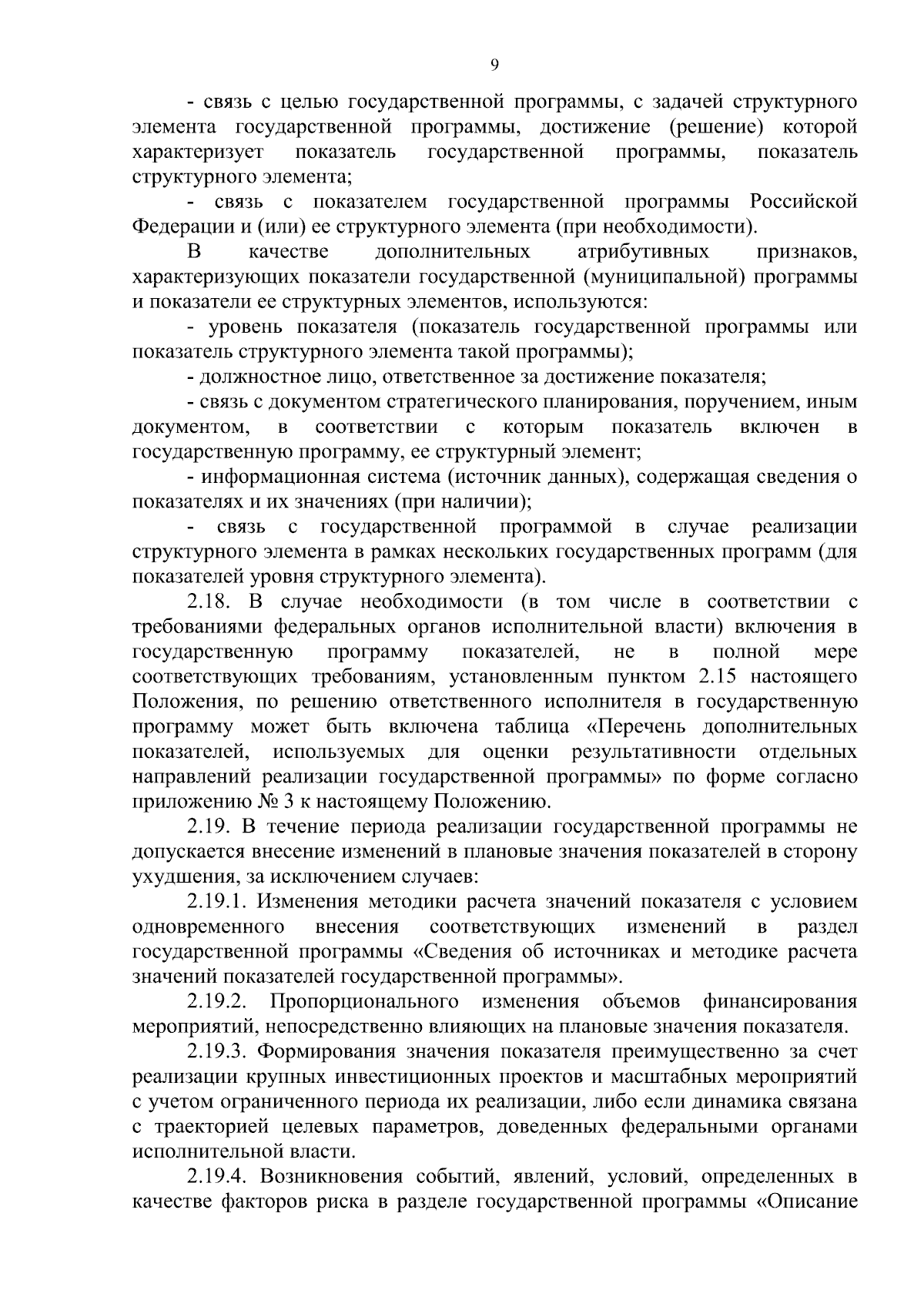 9

- связь с целью государственной программы, с задачей структурного элемента государственной программы, достижение (решение) которой характеризует показатель государственной программы, показатель структурного элемента;

- связь с показателем государственной программы Российской Федерации и (или) ее структурного элемента (при необходимости).

В качестве дополнительных атрибутивных признаков, характеризующих показатели государственной (муниципальной) программы и показатели ее структурных элементов, используются:

- уровень показателя (показатель государственной программы или показатель структурного элемента такой программы);

- должностное лицо, ответственное за достижение показателя;

- связь с документом стратегического планирования, поручением, иным документом, в соответствии с которым показатель включен в государственную программу, ее структурный элемент;

- информационная система (источник данных), содержащая сведения о показателях и их значениях (при наличии);

- связь с государственной программой в случае реализации структурного элемента в рамках нескольких государственных программ (для показателей уровня структурного элемента).

2.18. В случае необходимости (в том числе в соответствии с требованиями федеральных органов исполнительной власти) включения в государственную программу показателей, не в полной мере соответствующих требованиям, установленным пунктом 2.15 настоящего Положения, по решению ответственного исполнителя в государственную программу может быть включена таблица «Перечень дополнительных показателей, используемых для оценки результативности отдельных направлений реализации государственной программы» по форме согласно приложению № 3 к настоящему Положению.

2.19. В течение периода реализации государственной программы не допускается внесение изменений в плановые значения показателей в сторону ухудшения, за исключением случаев:

2.19.1. Изменения методики расчета значений показателя с условием одновременного внесения соответствующих изменений в раздел государственной программы «Сведения об источниках и методике расчета значений показателей государственной программы».

2.19.2. Пропорционального изменения объемов финансирования мероприятий, непосредственно влияющих на плановые значения показателя.

2.19.3. Формирования значения показателя преимущественно за счет реализации крупных инвестиционных проектов и масштабных мероприятий с учетом ограниченного периода их реализации, либо если динамика связана с траекторией целевых параметров, доведенных федеральными органами исполнительной власти.

2.19.4. Возникновения событий, явлений, условий, определенных в качестве факторов риска в разделе государственной программы «Описание